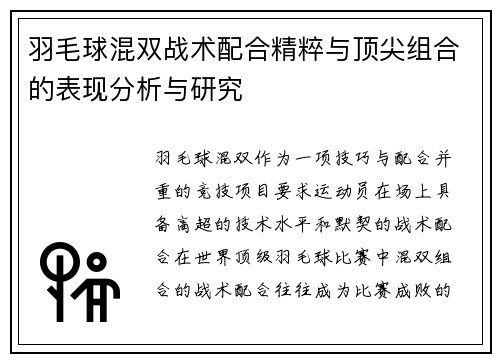 羽毛球混双战术配合精粹与顶尖组合的表现分析与研究

羽毛球混双作为一项技巧与配合并重的竞技项目要求运动员在场上具备高超的技术水平和默契的战术配合在世界顶级羽毛球比赛中混双组合的战术配合往往成为比赛成败的